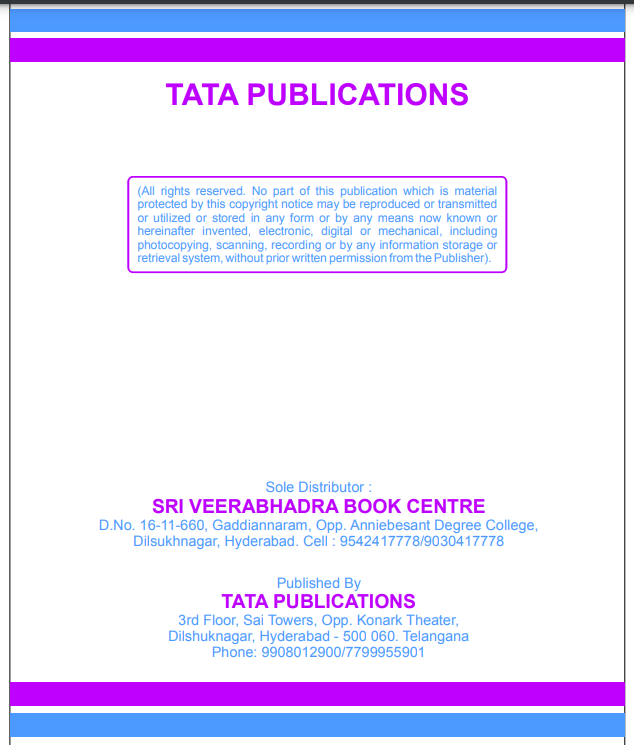 TATA PUBLICATIONS

(All rights reserved. No part of this publication which is material protected by this copyright notice may be reproduced or transmitted or utilized or stored in any form or by any means now known or hereinafter invented, electronic, digital or mechanical, including photocopying, scanning, recording or by any information storage or retrieval system, without prior written permission from the Publisher).

Sole Distributor :
SRI VEERABHADRA BOOK CENTRE
D.No. 16-11-660, Gaddiannaram, Opp. Anniebesant Degree College, Dilsukhnagar, Hyderabad. Cell : 9542417778/9030417778

Published By
TATA PUBLICATIONS
3rd Floor, Sai Towers, Opp. Konark Theater, Dilshuknagar, Hyderabad - 500 060. Telangana
Phone: 9908012900/7799955901